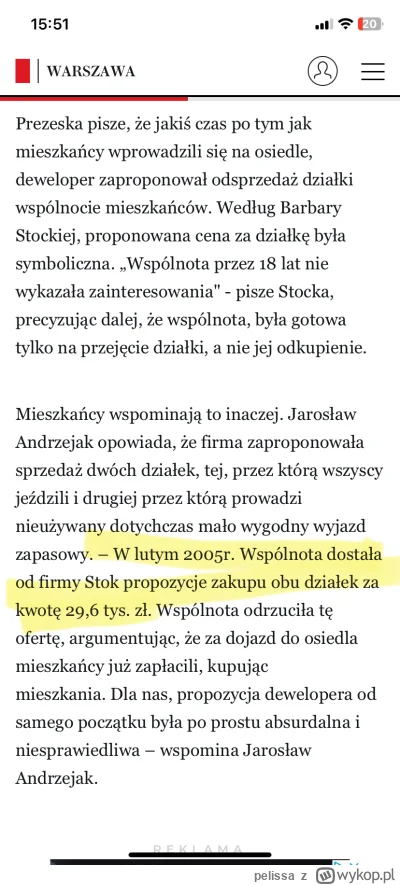 15:51
20

WARSZAWA

Prezeska pisze, że jakiś czas po tym jak mieszkańcy wprowadzili się na osiedle, deweloper zaproponował odsprzedaż działki wspólnocie mieszkańców. Według Barbary Stockiej, proponowana cena za działkę była symboliczna. „Wspólnota przez 18 lat nie wykazała zainteresowania" - pisze Stocka, precyzując dalej, że wspólnota, była gotowa tylko na przejęcie działki, a nie jej odkupienie.

Mieszkańcy wspominają to inaczej. Jarosław Andrzejak opowiada, że firma zaproponowała sprzedaż dwóch działek, tej, przez którą wszyscy jeździli i drugiej przez którą prowadzi nieużywany dotychczas mało wygodny wyjazd zapasowy. – W lutym 2005r. Wspólnota dostała od firmy Stok propozycje zakupu obu działek za kwotę 29,6 tys. zł. Wspólnota odrzuciła tę ofertę, argumentując, że za dojazd do osiedla mieszkańcy już zapłacili, kupując mieszkania. Dla nas, propozycja dewelopera od samego początku była po prostu absurdalna i niesprawiedliwa – wspomina Jarosław Andrzejak.

REKLAMA

pelissa z wykop.pl